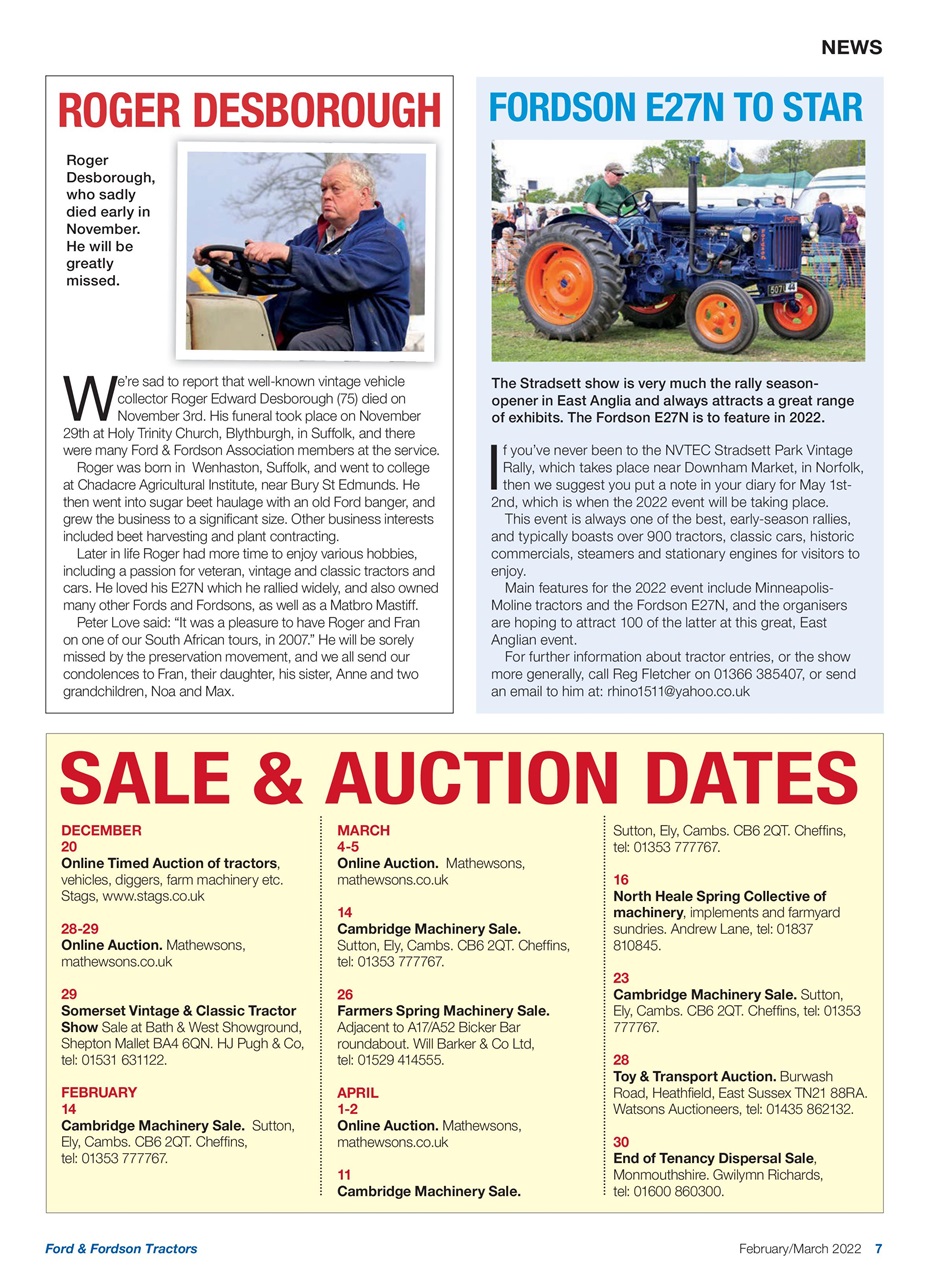 NEWS

ROGER DESBOROUGH

Roger Desborough, who sadly died early in November. He will be greatly missed.

We're sad to report that well-known vintage vehicle collector Roger Edward Desborough (75) died on November 3rd. His funeral took place on November 29th at Holy Trinity Church, Blythburgh, in Suffolk, and there were many Ford & Fordson Association members at the service.

Roger was born in Wenhaston, Suffolk, and went to college at Chadacre Agricultural Institute, near Bury St Edmunds. He then went into sugar beet haulage with an old Ford banger, and grew the business to a significant size. Other business interests included beet harvesting and plant contracting.

Later in life Roger had more time to enjoy various hobbies, including a passion for veteran, vintage and classic tractors and cars. He loved his E27N which he rallied widely, and also owned many other Fords and Fordsons, as well as a Matbro Mastiff.

Peter Love said: "It was a pleasure to have Roger and Fran on one of our South African tours, in 2007." He will be sorely missed by the preservation movement, and we all send our condolences to Fran, their daughter, his sister, Anne and two grandchildren, Noa and Max.

FORDSON E27N TO STAR

The Stradsett show is very much the rally season-opener in East Anglia and always attracts a great range of exhibits. The Fordson E27N is to feature in 2022.

If you've never been to the NVTEC Stradsett Park Vintage Rally, which takes place near Downham Market, in Norfolk, then we suggest you put a note in your diary for May 1st-2nd, which is when the 2022 event will be taking place.

This event is always one of the best, early-season rallies, and typically boasts over 900 tractors, classic cars, historic commercials, steamers and stationary engines for visitors to enjoy.

Main features for the 2022 event include Minneapolis-Moline tractors and the Fordson E27N, and the organisers are hoping to attract 100 of the latter at this great, East Anglian event.

For further information about tractor entries, or the show more generally, call Reg Fletcher on 01366 385407, or send an email to him at: rhino1511@yahoo.co.uk

SALE & AUCTION DATES

DECEMBER
20
Online Timed Auction of tractors, vehicles, diggers, farm machinery etc. Stags, www.stags.co.uk

28-29
Online Auction. Mathewsons, mathewsons.co.uk

29
Somerset Vintage & Classic Tractor Show Sale at Bath & West Showground, Shepton Mallet BA4 6QN. HJ Pugh & Co, tel: 01531 631122.

FEBRUARY
14
Cambridge Machinery Sale. Sutton, Ely, Cambs. CB6 2QT. Cheffins, tel: 01353 777767.

MARCH
4-5
Online Auction. Mathewsons, mathewsons.co.uk

14
Cambridge Machinery Sale. Sutton, Ely, Cambs. CB6 2QT. Cheffins, tel: 01353 777767.

26
Farmers Spring Machinery Sale. Adjacent to A17/A52 Bicker Bar roundabout. Will Barker & Co Ltd, tel: 01529 414555.

APRIL
1-2
Online Auction. Mathewsons, mathewsons.co.uk

11
Cambridge Machinery Sale. Sutton, Ely, Cambs. CB6 2QT. Cheffins, tel: 01353 777767.

16
North Heale Spring Collective of machinery, implements and farmyard sundries. Andrew Lane, tel: 01837 810845.

23
Cambridge Machinery Sale. Sutton, Ely, Cambs. CB6 2QT. Cheffins, tel: 01353 777767.

28
Toy & Transport Auction. Burwash Road, Heathfield, East Sussex TN21 88RA. Watsons Auctioneers, tel: 01435 862132.

30
End of Tenancy Dispersal Sale, Monmouthshire. Gwilymn Richards, tel: 01600 860300.

Ford & Fordson Tractors February/March 2022 7